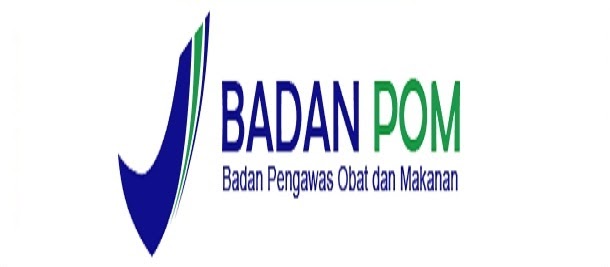 BADAN POM
Badan Pengawas Obat dan Makanan